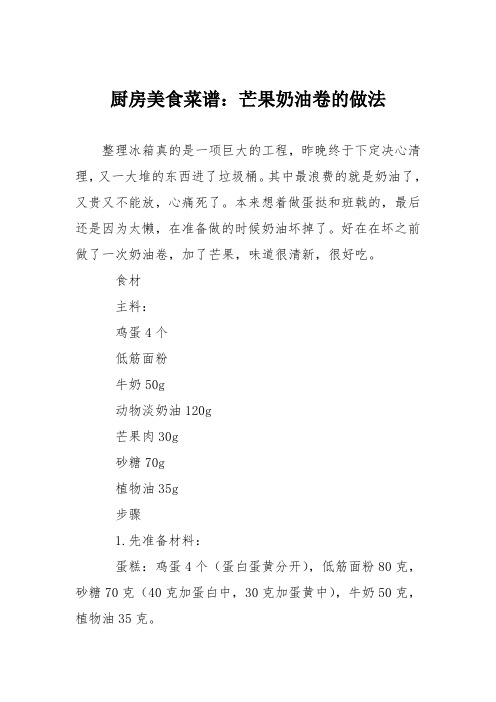 厨房美食菜谱：芒果奶油卷的做法

整理冰箱真的是一项巨大的工程，昨晚终于下定决心清理，又一大堆的东西进了垃圾桶。其中最浪费的就是奶油了，又贵又不能放，心痛死了。本来想着做蛋挞和班戟的，最后还是因为太懒，在准备做的时候奶油坏掉了。好在在坏之前做了一次奶油卷，加了芒果，味道很清新，很好吃。

食材

主料：

鸡蛋 4 个

低筋面粉

牛奶 50g

动物淡奶油 120g

芒果肉 30g

砂糖 70g

植物油 35g

步骤

1.先准备材料：

蛋糕：鸡蛋 4 个（蛋白蛋黄分开），低筋面粉 80 克，砂糖 70 克（40 克加蛋白中，30 克加蛋黄中），牛奶 50 克，植物油 35 克。